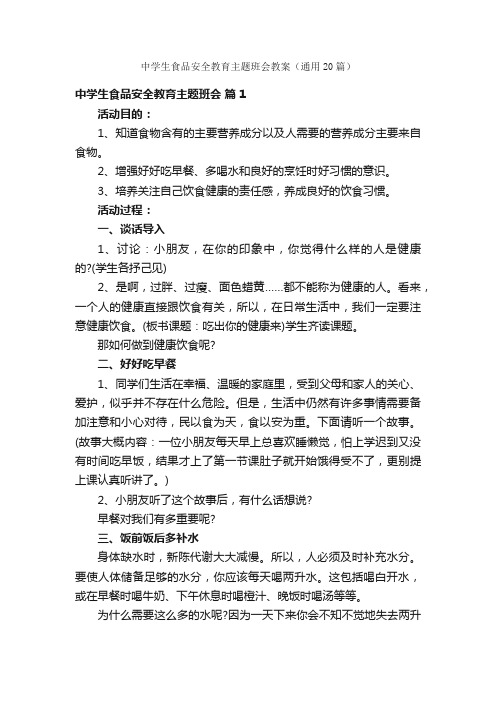 中学生食品安全教育主题班会教案（通用20篇）

中学生食品安全教育主题班会 篇1

活动目的：

1、知道食物含有的主要营养成分以及人需要的营养成分主要来自食物。

2、增强好好吃早餐、多喝水和良好的烹饪时好习惯的意识。

3、培养关注自己饮食健康的责任感，养成良好的饮食习惯。

活动过程：

一、谈话导入

1、讨论：小朋友，在你的印象中，你觉得什么样的人是健康的?(学生各抒己见)

2、是啊，过胖、过瘦、面色蜡黄……都不能称为健康的人。看来，一个人的健康直接跟饮食有关，所以，在日常生活中，我们一定要注意健康饮食。(板书课题：吃出你的健康来)学生齐读课题。

那如何做到健康饮食呢?

二、好好吃早餐

1、同学们生活在幸福、温暖的家庭里，受到父母和家人的关心、爱护，似乎并不存在什么危险。但是，生活中仍然有许多事情需要备加注意和小心对待，民以食为天，食以安为重。下面请听一个故事。(故事大概内容：一位小朋友每天早上总喜欢睡懒觉，怕上学迟到又没有时间吃早饭，结果才上了第一节课肚子就开始饿得受不了，更别提上课认真听讲了。)

2、小朋友听了这个故事后，有什么话想说?

早餐对我们有多重要呢?

三、饭前饭后多补水

身体缺水时，新陈代谢大大减慢。所以，人必须及时补充水分。要使人体储备足够的水分，你应该每天喝两升水。这包括喝白开水，或在早餐时喝牛奶、下午休息时喝橙汁、晚饭时喝汤等等。

为什么需要这么多的水呢?因为一天下来你会不知不觉地失去两升